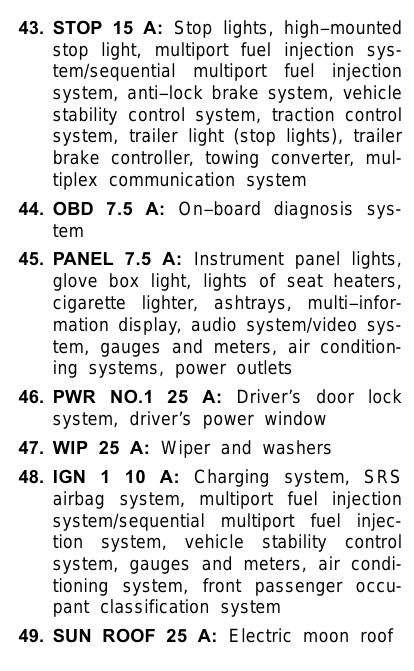 43. STOP 15 A: Stop lights, high–mounted stop light, multiport fuel injection system/sequential multiport fuel injection system, anti–lock brake system, vehicle stability control system, traction control system, trailer light (stop lights), trailer brake controller, towing converter, multiplex communication system

44. OBD 7.5 A: On–board diagnosis system

45. PANEL 7.5 A: Instrument panel lights, glove box light, lights of seat heaters, cigarette lighter, ashtrays, multi–information display, audio system/video system, gauges and meters, air conditioning systems, power outlets

46. PWR NO.1 25 A: Driver's door lock system, driver's power window

47. WIP 25 A: Wiper and washers

48. IGN 1 10 A: Charging system, SRS airbag system, multiport fuel injection system/sequential multiport fuel injection system, vehicle stability control system, gauges and meters, air conditioning system, front passenger occupant classification system

49. SUN ROOF 25 A: Electric moon roof